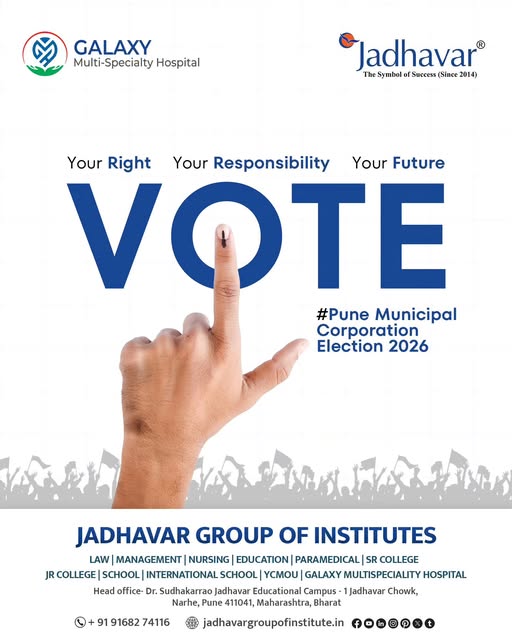 GALAXY
Multi-Specialty Hospital

Jadhavar®
The Symbol of Success (Since 2014)

Your Right Your Responsibility Your Future

VOTE

#Pune Municipal Corporation Election 2026

JADHAVAR GROUP OF INSTITUTES

LAW | MANAGEMENT | NURSING | EDUCATION | PARAMEDICAL | SR COLLEGE
JR COLLEGE | SCHOOL | INTERNATIONAL SCHOOL | YCMOU | GALAXY MULTISPECIALITY HOSPITAL

Head office- Dr. Sudhakarrao Jadhavar Educational Campus - 1 Jadhavar Chowk, Narhe, Pune 411041, Maharashtra, Bharat

+ 91 91682 74116 jadhavargroupofinstitute.in